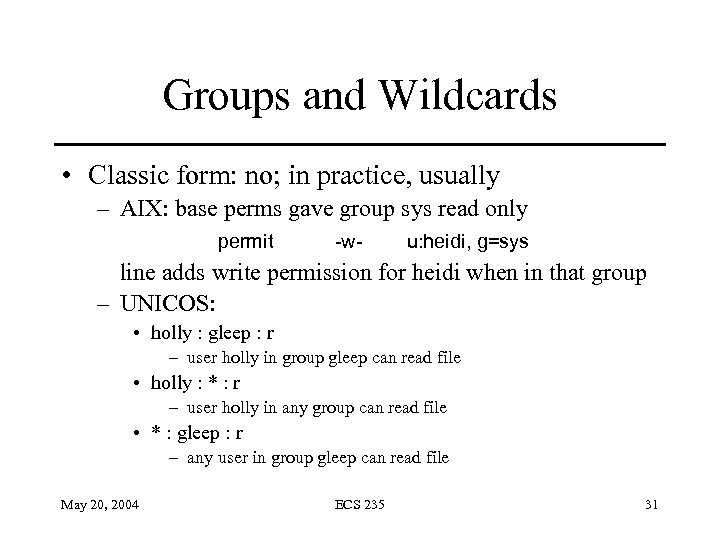 Groups and Wildcards

• Classic form: no; in practice, usually
– AIX: base perms gave group sys read only
permit -w- u:heidi, g=sys
line adds write permission for heidi when in that group
– UNICOS:
• holly : gleep : r
– user holly in group gleep can read file
• holly : * : r
– user holly in any group can read file
• * : gleep : r
– any user in group gleep can read file

May 20, 2004 ECS 235 31